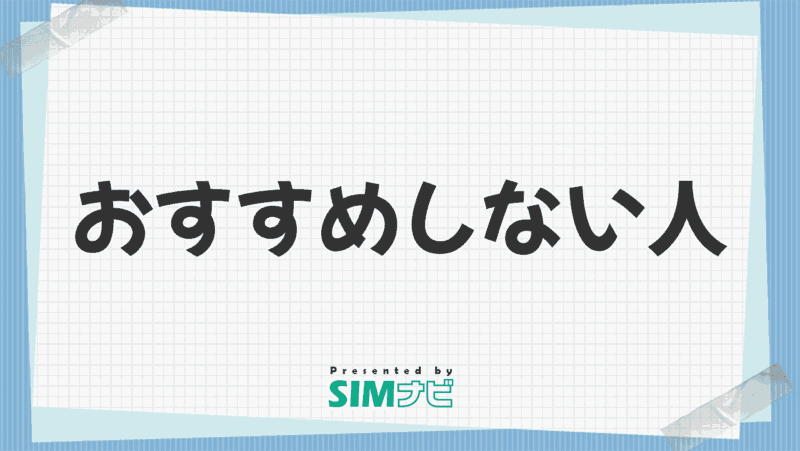 おすすめしない人

Presented by
SIMナビ